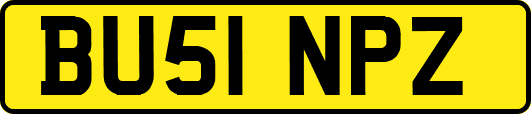 BU51 NPZ